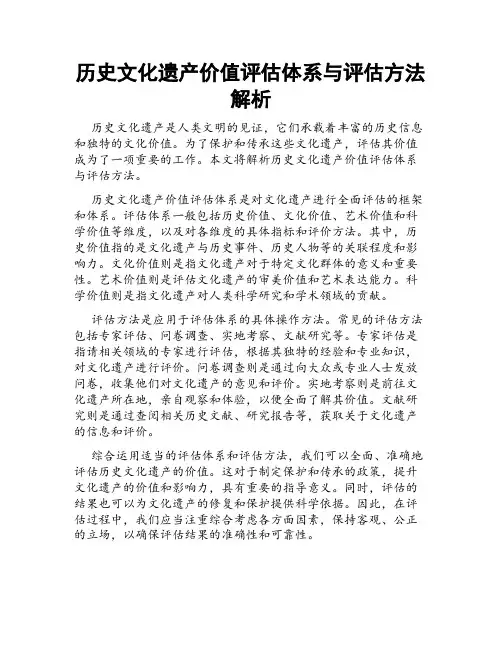 历史文化遗产价值评估体系与评估方法解析

历史文化遗产是人类文明的见证，它们承载着丰富的历史信息和独特的文化价值。为了保护和传承这些文化遗产，评估其价值成为了一项重要的工作。本文将解析历史文化遗产价值评估体系与评估方法。

历史文化遗产价值评估体系是对文化遗产进行全面评估的框架和体系。评估体系一般包括历史价值、文化价值、艺术价值和科学价值等维度，以及对各维度的具体指标和评价方法。其中，历史价值指的是文化遗产与历史事件、历史人物等的关联程度和影响力。文化价值则是指文化遗产对于特定文化群体的意义和重要性。艺术价值则是评估文化遗产的审美价值和艺术表达能力。科学价值则是指文化遗产对人类科学研究和学术领域的贡献。

评估方法是应用于评估体系的具体操作方法。常见的评估方法包括专家评估、问卷调查、实地考察、文献研究等。专家评估是指请相关领域的专家进行评估，根据其独特的经验和专业知识，对文化遗产进行评价。问卷调查则是通过向大众或专业人士发放问卷，收集他们对文化遗产的意见和评价。实地考察则是前往文化遗产所在地，亲自观察和体验，以便全面了解其价值。文献研究则是通过查阅相关历史文献、研究报告等，获取关于文化遗产的信息和评价。

综合运用适当的评估体系和评估方法，我们可以全面、准确地评估历史文化遗产的价值。这对于制定保护和传承的政策，提升文化遗产的价值和影响力，具有重要的指导意义。同时，评估的结果也可以为文化遗产的修复和保护提供科学依据。因此，在评估过程中，我们应当注重综合考虑各方面因素，保持客观、公正的立场，以确保评估结果的准确性和可靠性。